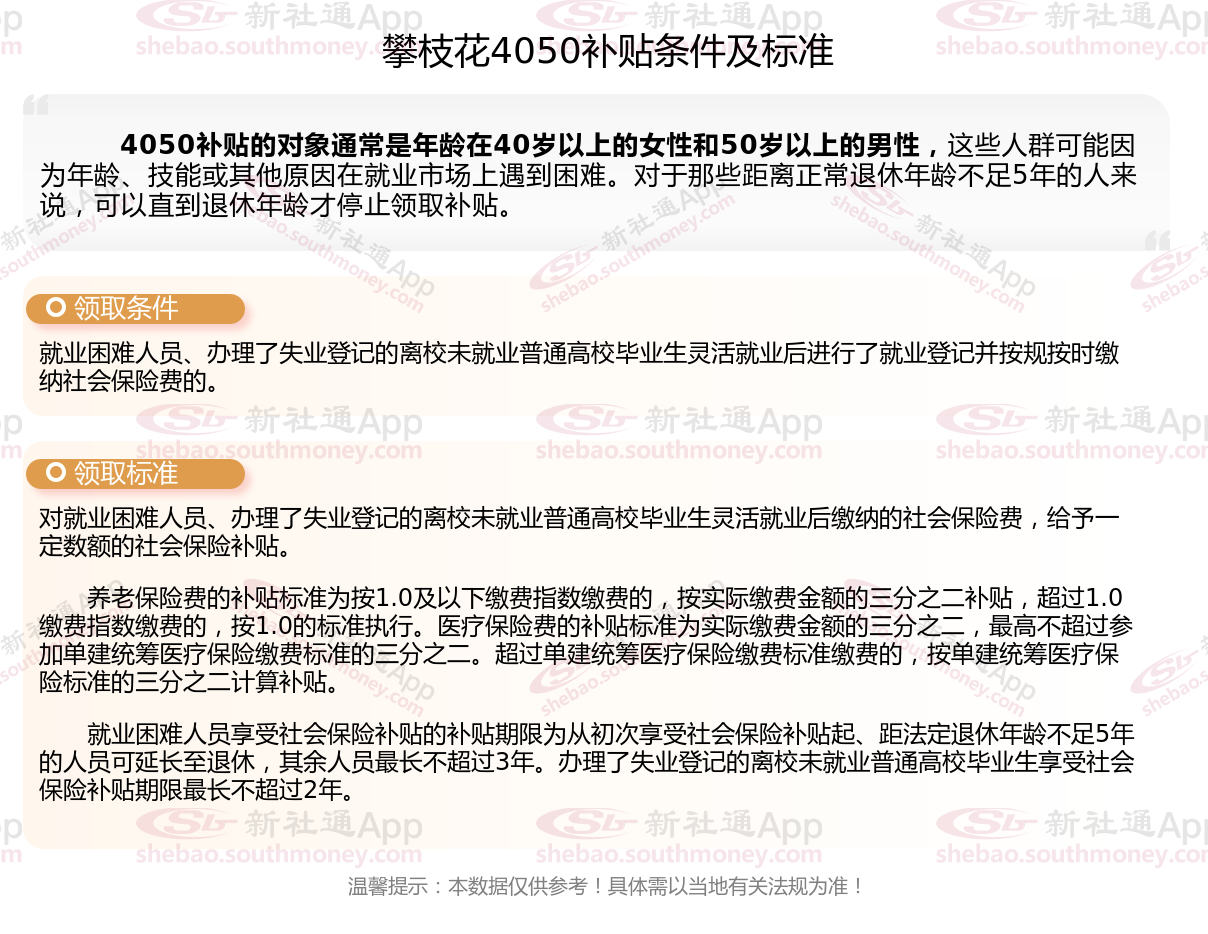 攀枝花4050补贴条件及标准

4050补贴的对象通常是年龄在40岁以上的女性和50岁以上的男性，这些人群可能因为年龄、技能或其他原因在就业市场上遇到困难。对于那些距离正常退休年龄不足5年的人来说，可以直到退休年龄才停止领取补贴。

领取条件

就业困难人员、办理了失业登记的离校未就业普通高校毕业生灵活就业后进行了就业登记并按规按时缴纳社会保险费的。

领取标准

对就业困难人员、办理了失业登记的离校未就业普通高校毕业生灵活就业后缴纳的社会保险费，给予一定数额的社会保险补贴。

养老保险费的补贴标准为按1.0及以下缴费指数缴费的，按实际缴费金额的三分之二补贴，超过1.0缴费指数缴费的，按1.0的标准执行。医疗保险费的补贴标准为实际缴费金额的三分之二，最高不超过参加单建统筹医疗保险缴费标准的三分之二。超过单建统筹医疗保险缴费标准缴费的，按单建统筹医疗保险标准的三分之二计算补贴。

就业困难人员享受社会保险补贴的补贴期限为从初次享受社会保险补贴起、距法定退休年龄不足5年的人员可延长至退休，其余人员最长不超过3年。办理了失业登记的离校未就业普通高校毕业生享受社会保险补贴期限最长不超过2年。

温馨提示：本数据仅供参考！具体需以当地有关法规为准！

新社通App
shebao.southmoney.com